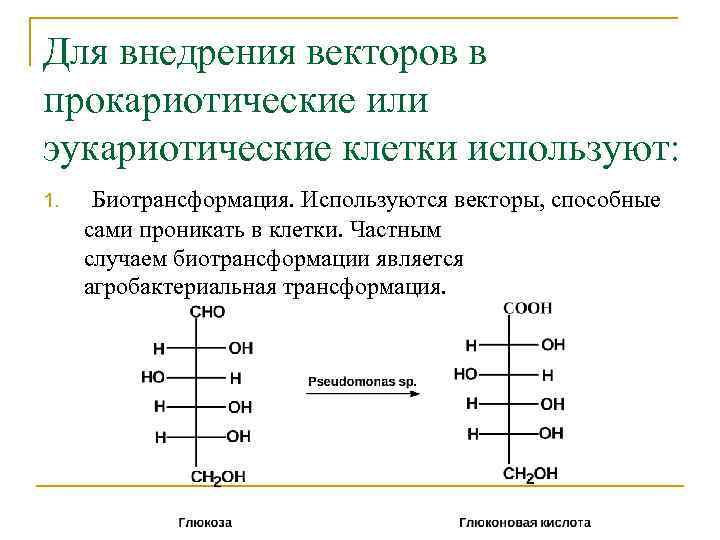 Для внедрения векторов в прокариотические или эукариотические клетки используют:

1. Биотрансформация. Используются векторы, способные сами проникать в клетки. Частным случаем биотрансформации является агробактериальная трансформация.

CHO
H OH
HO H
H OH
H OH
$CH_2OH$

Pseudomonas sp.

COOH
H OH
HO H
H OH
H OH
$CH_2OH$

Глюкоза

Глюконовая кислота